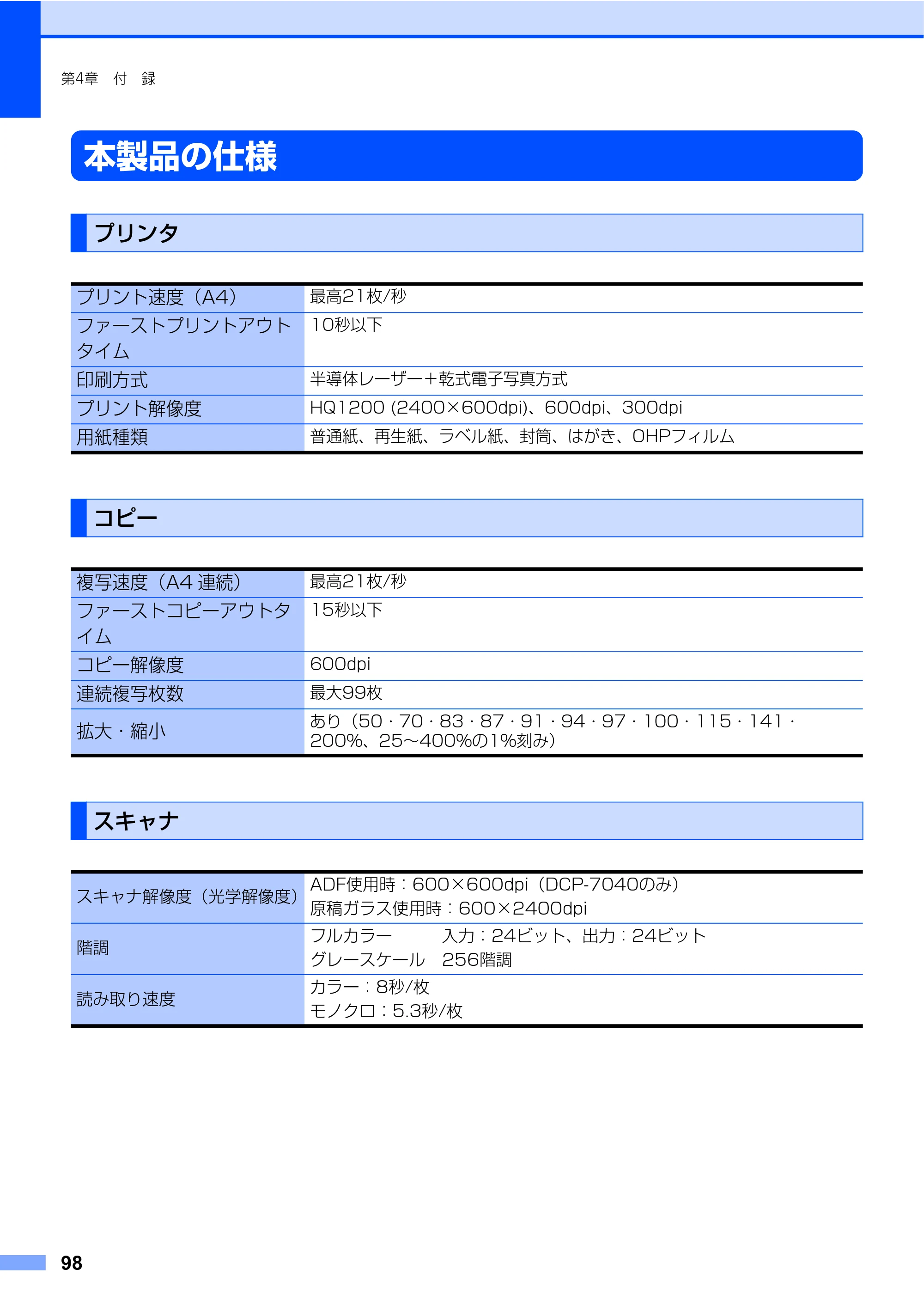 第4章 付 録

本製品の仕様

プリンタ

| プリント速度（A4） | 最高21枚/秒 |
|---|---|
| ファーストプリントアウトタイム | 10秒以下 |
| 印刷方式 | 半導体レーザー＋乾式電子写真方式 |
| プリント解像度 | HQ1200 (2400×600dpi)、600dpi、300dpi |
| 用紙種類 | 普通紙、再生紙、ラベル紙、封筒、はがき、OHPフィルム |

コピー

| 複写速度（A4 連続） | 最高21枚/秒 |
|---|---|
| ファーストコピーアウトタイム | 15秒以下 |
| コピー解像度 | 600dpi |
| 連続複写枚数 | 最大99枚 |
| 拡大・縮小 | あり（50・70・83・87・91・94・97・100・115・141・200%、25～400%の1%刻み） |

スキャナ

| スキャナ解像度（光学解像度） | ADF使用時：600×600dpi（DCP-7040のみ） 原稿ガラス使用時：600×2400dpi |
|---|---|
| 階調 | フルカラー 入力：24ビット、出力：24ビット グレースケール 256階調 |
| 読み取り速度 | カラー：8秒/枚 モノクロ：5.3秒/枚 |

98